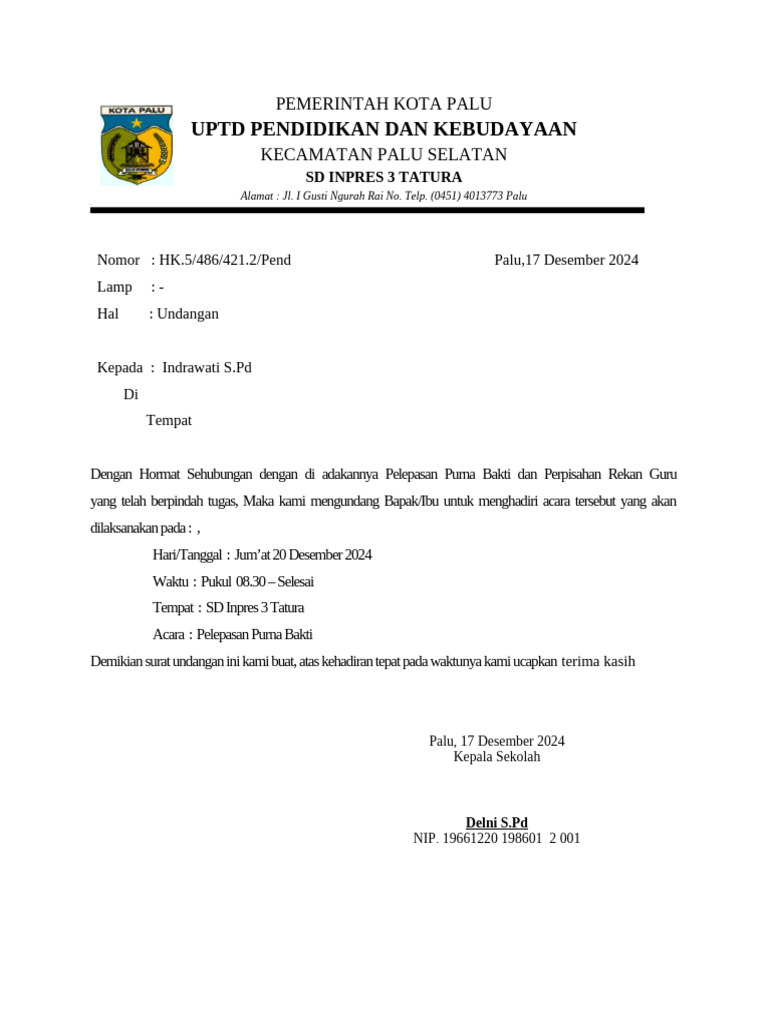 KOTA PALU

PEMERINTAH KOTA PALU
UPTD PENDIDIKAN DAN KEBUDAYAAN
KECAMATAN PALU SELATAN
SD INPRES 3 TATURA
Alamat : Jl. I Gusti Ngurah Rai No. Telp. (0451) 4013773 Palu

Nomor : HK.5/486/421.2/Pend Palu,17 Desember 2024
Lamp : -
Hal : Undangan

Kepada : Indrawati S.Pd
Di
Tempat

Dengan Hormat Sehubungan dengan di adakannya Pelepasan Purna Bakti dan Perpisahan Rekan Guru yang telah berpindah tugas, Maka kami mengundang Bapak/Ibu untuk menghadiri acara tersebut yang akan dilaksanakan pada : ,

Hari/Tanggal : Jum'at 20 Desember 2024
Waktu : Pukul 08.30 – Selesai
Tempat : SD Inpres 3 Tatura
Acara : Pelepasan Purna Bakti

Demikian surat undangan ini kami buat, atas kehadiran tepat pada waktunya kami ucapkan terima kasih

Palu, 17 Desember 2024
Kepala Sekolah

Delni S.Pd
NIP. 19661220 198601 2 001